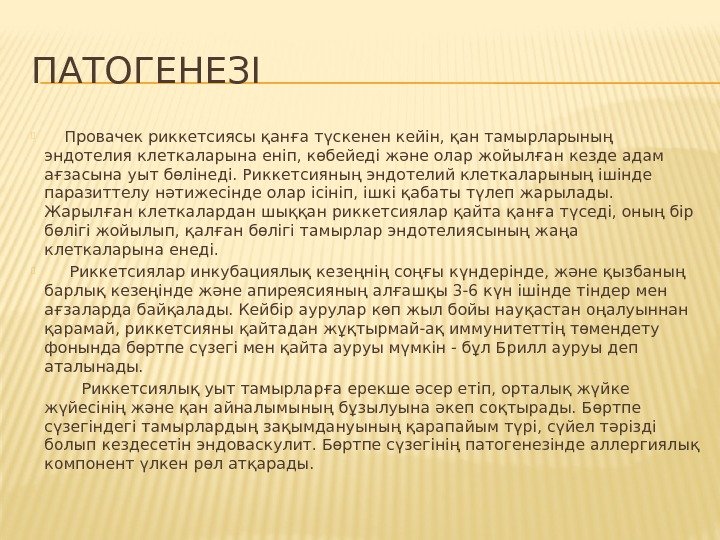 ПАТОГЕНЕЗІ

Провачек риккетсиясы қанға түскенен кейін, қан тамырларының эндотелия клеткаларына еніп, көбейеді және олар жойылған кезде адам ағзасына уыт бөлінеді. Риккетсияның эндотелий клеткаларының ішінде паразиттелу нәтижесінде олар ісініп, ішкі қабаты түлеп жарылады. Жарылған клеткалардан шыққан риккетсиялар қайта қанға түседі, оның бір бөлігі жойылып, қалған бөлігі тамырлар эндотелиясының жаңа клеткаларына енеді.

Риккетсиялар инкубациялық кезеңнің соңғы күндерінде, және қызбаның барлық кезеңінде және апиреясияның алғашқы 3-6 күн ішінде тіндер мен ағзаларда байқалады. Кейбір аурулар көп жыл бойы науқастан оңалуыннан қарамай, риккетсияны қайтадан жұқтырмай-ақ иммунитеттің төмендету фонында бөртпе сүзегі мен қайта ауруы мүмкін - бұл Брилл ауруы деп аталынады.

Риккетсиялық уыт тамырларға ерекше әсер етіп, орталық жүйке жүйесінің және қан айналымының бұзылуына әкеп соқтырады. Бөртпе сүзегіндегі тамырлардың зақымдануының қарапайым түрі, сүйел тәрізді болып кездесетін эндоваскулит. Бөртпе сүзегінің патогенезінде аллергиялық компонент үлкен рөл атқарады.